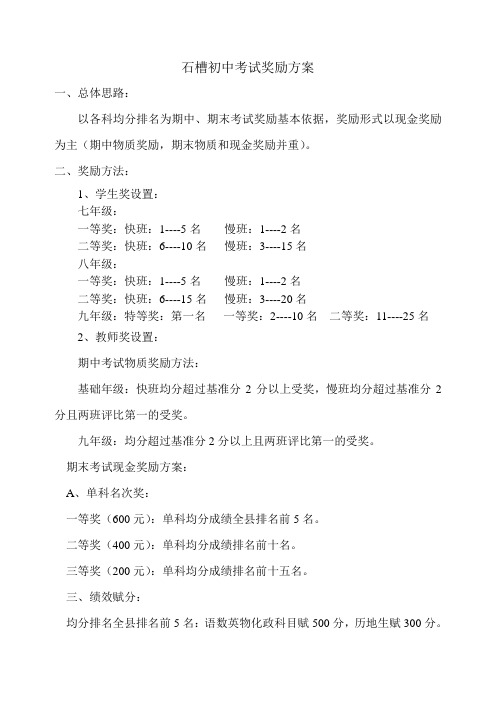 石槽初中考试奖励方案

一、总体思路：

以各科均分排名为期中、期末考试奖励基本依据，奖励形式以现金奖励为主（期中物质奖励，期末物质和现金奖励并重）。

二、奖励方法：

1、学生奖设置：

七年级：

一等奖：快班：1----5 名　慢班：1----2 名

二等奖：快班：6----10 名　慢班：3----15 名

八年级：

一等奖：快班：1----5 名　慢班：1----2 名

二等奖：快班：6----15 名　慢班：3----20 名

九年级：特等奖：第一名　一等奖：2----10 名　二等奖：11----25 名

2、教师奖设置：

期中考试物质奖励方法：

基础年级：快班均分超过基准分 2 分以上受奖，慢班均分超过基准分 2 分且两班评比第一的受奖。

九年级：均分超过基准分 2 分以上且两班评比第一的受奖。

期末考试现金奖励方案：

A、单科名次奖：

一等奖（600 元）：单科均分成绩全县排名前 5 名。

二等奖（400 元）：单科均分成绩排名前十名。

三等奖（200 元）：单科均分成绩排名前十五名。

三、绩效赋分：

均分排名全县排名前 5 名：语数英物化政科目赋 500 分，历地生赋 300 分。